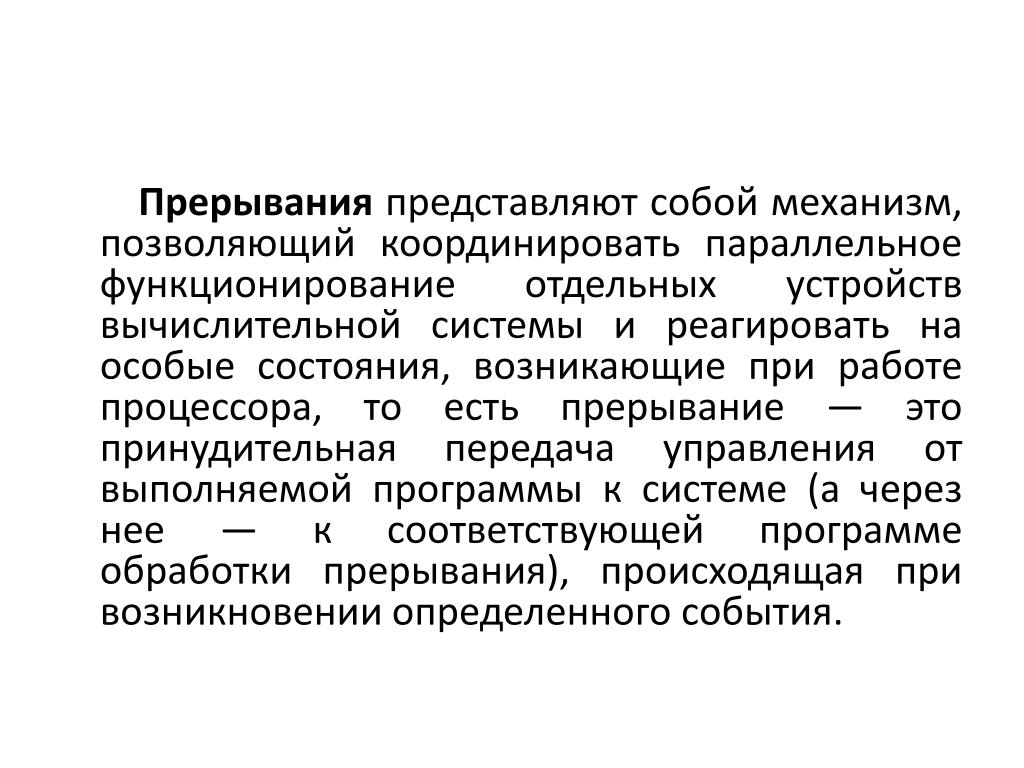 Прерывания представляют собой механизм, позволяющий координировать параллельное функционирование отдельных устройств вычислительной системы и реагировать на особые состояния, возникающие при работе процессора, то есть прерывание — это принудительная передача управления от выполняемой программы к системе (а через нее — к соответствующей программе обработки прерывания), происходящая при возникновении определенного события.